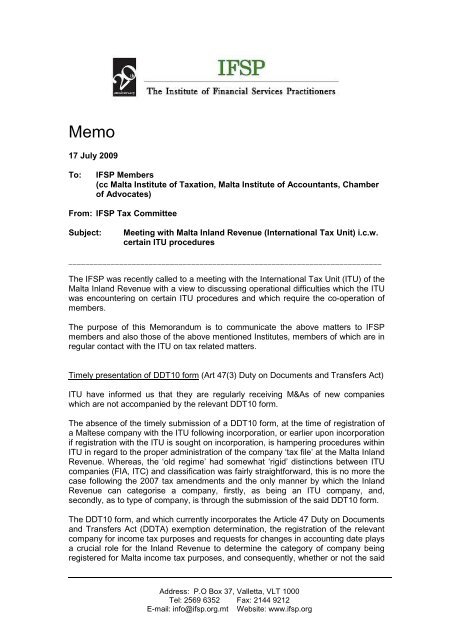 IFSP
The Institute of Financial Services Practitioners

Memo

17 July 2009

To: IFSP Members
(cc Malta Institute of Taxation, Malta Institute of Accountants, Chamber of Advocates)

From: IFSP Tax Committee

Subject: Meeting with Malta Inland Revenue (International Tax Unit) i.c.w. certain ITU procedures

The IFSP was recently called to a meeting with the International Tax Unit (ITU) of the Malta Inland Revenue with a view to discussing operational difficulties which the ITU was encountering on certain ITU procedures and which require the co-operation of members.

The purpose of this Memorandum is to communicate the above matters to IFSP members and also those of the above mentioned Institutes, members of which are in regular contact with the ITU on tax related matters.

Timely presentation of DDT10 form (Art 47(3) Duty on Documents and Transfers Act)

ITU have informed us that they are regularly receiving M&As of new companies which are not accompanied by the relevant DDT10 form.

The absence of the timely submission of a DDT10 form, at the time of registration of a Maltese company with the ITU following incorporation, or earlier upon incorporation if registration with the ITU is sought on incorporation, is hampering procedures within ITU in regard to the proper administration of the company 'tax file' at the Malta Inland Revenue. Whereas, the 'old regime' had somewhat 'rigid' distinctions between ITU companies (FIA, ITC) and classification was fairly straightforward, this is no more the case following the 2007 tax amendments and the only manner by which the Inland Revenue can categorise a company, firstly, as being an ITU company, and, secondly, as to type of company, is through the submission of the said DDT10 form.

The DDT10 form, and which currently incorporates the Article 47 Duty on Documents and Transfers Act (DDTA) exemption determination, the registration of the relevant company for income tax purposes and requests for changes in accounting date plays a crucial role for the Inland Revenue to determine the category of company being registered for Malta income tax purposes, and consequently, whether or not the said

Address: P.O Box 37, Valletta, VLT 1000
Tel: 2569 6352 Fax: 2144 9212
E-mail: info@ifsp.org.mt Website: www.ifsp.org